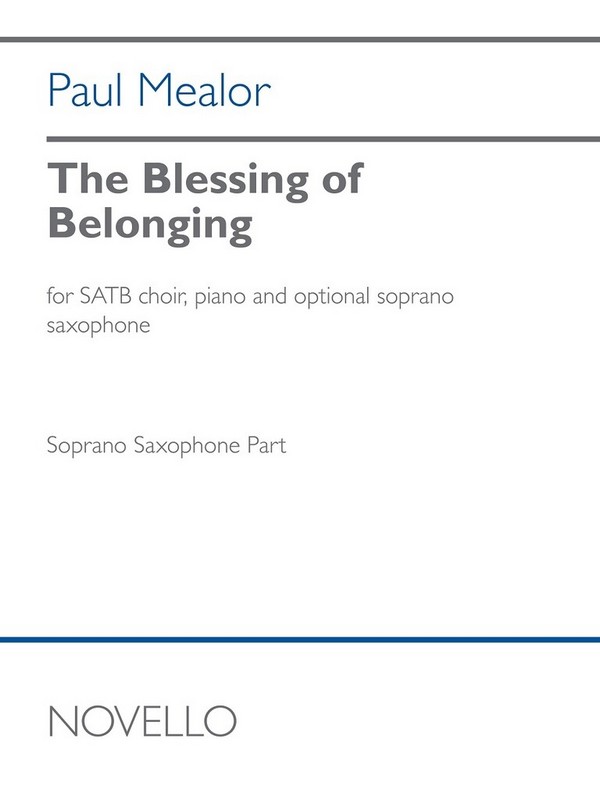 Paul Mealor

The Blessing of Belonging

for SATB choir, piano and optional soprano saxophone

Soprano Saxophone Part

NOVELLO